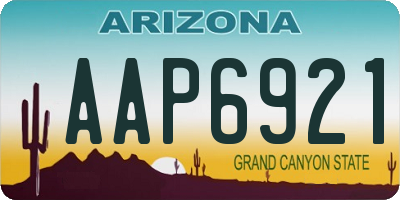 ARIZONA

AAP6921

GRAND CANYON STATE